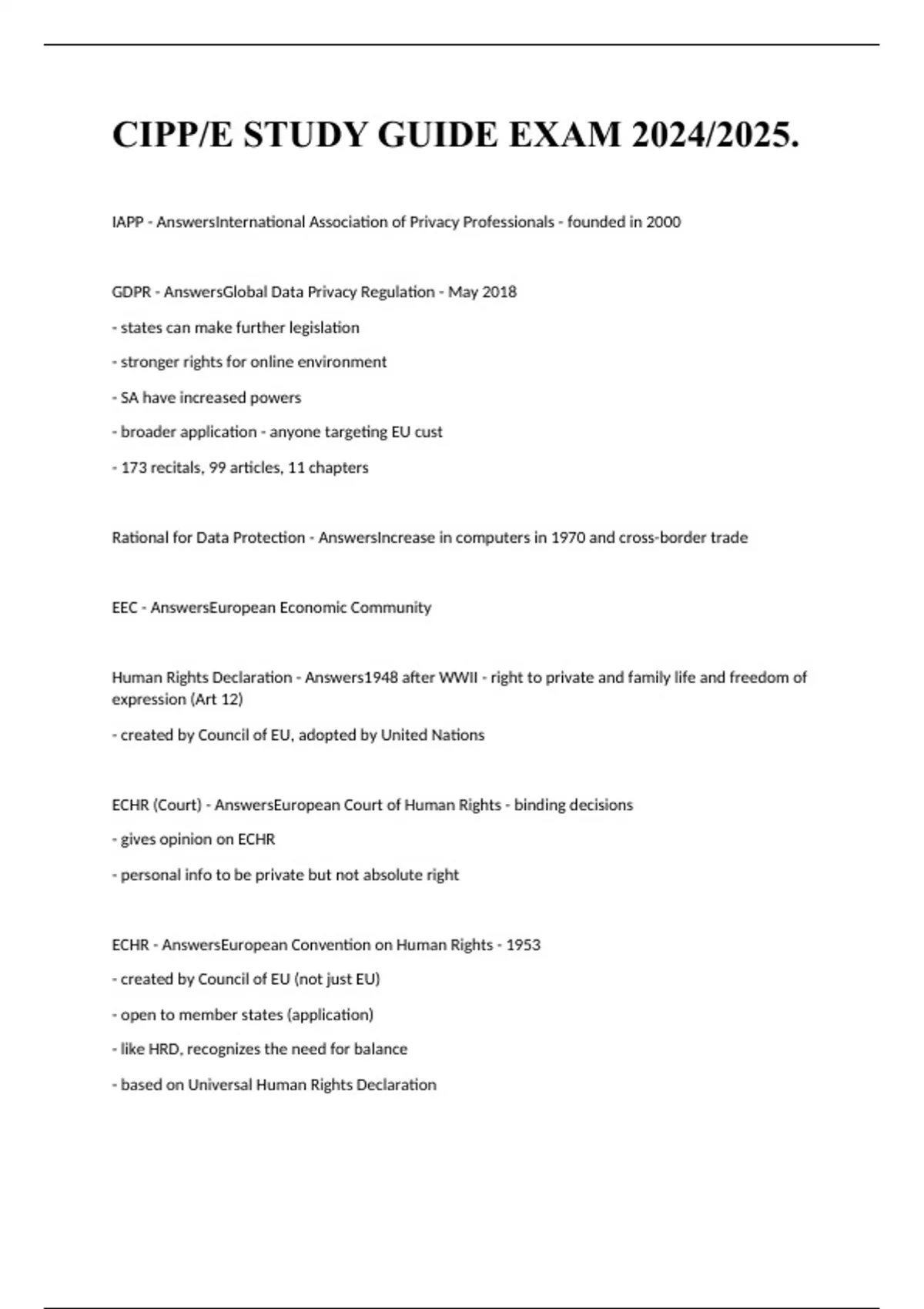 CIPP/E STUDY GUIDE EXAM 2024/2025.

IAPP - AnswersInternational Association of Privacy Professionals - founded in 2000

GDPR - AnswersGlobal Data Privacy Regulation - May 2018

- states can make further legislation

- stronger rights for online environment

- SA have increased powers

- broader application - anyone targeting EU cust

- 173 recitals, 99 articles, 11 chapters

Rational for Data Protection - AnswersIncrease in computers in 1970 and cross-border trade

EEC - AnswersEuropean Economic Community

Human Rights Declaration - Answers1948 after WWII - right to private and family life and freedom of expression (Art 12)

- created by Council of EU, adopted by United Nations

ECHR (Court) - AnswersEuropean Court of Human Rights - binding decisions

- gives opinion on ECHR

- personal info to be private but not absolute right

ECHR - AnswersEuropean Convention on Human Rights - 1953

- created by Council of EU (not just EU)

- open to member states (application)

- like HRD, recognizes the need for balance

- based on Universal Human Rights Declaration